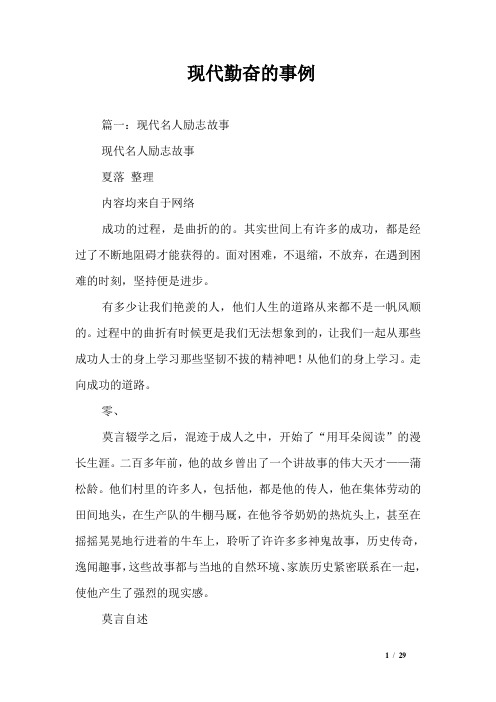 现代勤奋的事例

篇一：现代名人励志故事

现代名人励志故事

夏落 整理

内容均来自于网络

成功的过程，是曲折的的。其实世间上有许多的成功，都是经过了不断地阻碍才能获得的。面对困难，不退缩，不放弃，在遇到困难的时刻，坚持便是进步。

有多少让我们艳羡的人，他们人生的道路从来都不是一帆风顺的。过程中的曲折有时候更是我们无法想象到的，让我们一起从那些成功人士的身上学习那些坚韧不拔的精神吧！从他们的身上学习。走向成功的道路。

零、

莫言辍学之后，混迹于成人之中，开始了“用耳朵阅读”的漫长生涯。二百多年前，他的故乡曾出了一个讲故事的伟大天才——蒲松龄。他们村里的许多人，包括他，都是他的传人，他在集体劳动的田间地头，在生产队的牛棚马厩，在他爷爷奶奶的热炕头上，甚至在摇摇晃晃地行进着的牛车上，聆听了许许多多神鬼故事，历史传奇，逸闻趣事，这些故事都与当地的自然环境、家族历史紧密联系在一起，使他产生了强烈的现实感。

莫言自述

1 / 29